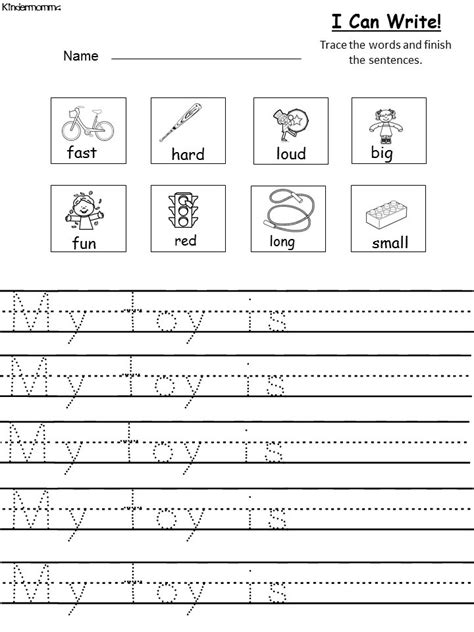 Kindermomma

I Can Write!

Name ____

Trace the words and finish the sentences.

fast

hard

loud

big

fun

red

long

small

My toy is

My toy is

My toy is

My toy is

My toy is